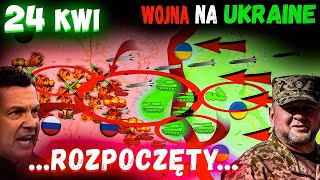 24 KWI

WOJNA NA UKRAINE

...ROZPOCZĘTY...